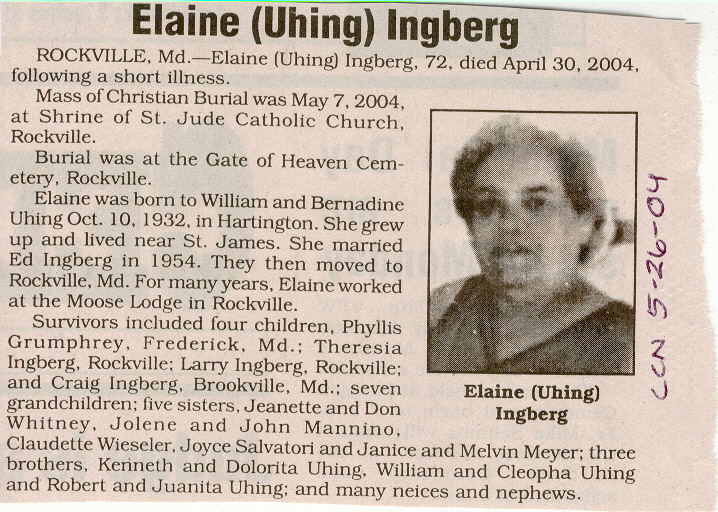 Elaine (Uhing) Ingberg

ROCKVILLE, Md.—Elaine (Uhing) Ingberg, 72, died April 30, 2004, following a short illness.

Mass of Christian Burial was May 7, 2004, at Shrine of St. Jude Catholic Church, Rockville.

Burial was at the Gate of Heaven Cemetery, Rockville.

Elaine was born to William and Bernadine Uhing Oct. 10, 1932, in Hartington. She grew up and lived near St. James. She married Ed Ingberg in 1954. They then moved to Rockville, Md. For many years, Elaine worked at the Moose Lodge in Rockville.

Survivors included four children, Phyllis Grumphrey, Frederick, Md.; Theresia Ingberg, Rockville; Larry Ingberg, Rockville; and Craig Ingberg, Brookville, Md.; seven grandchildren; five sisters, Jeanette and Don Whitney, Jolene and John Mannino, Claudette Wieseler, Joyce Salvatori and Janice and Melvin Meyer; three brothers, Kenneth and Dolorita Uhing, William and Cleopha Uhing and Robert and Juanita Uhing; and many neices and nephews.

Elaine (Uhing) Ingberg

CCN 5-26-04